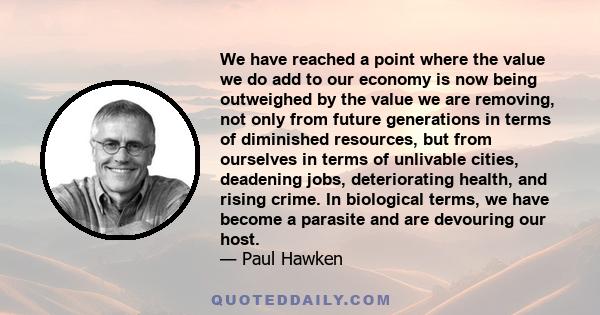 We have reached a point where the value we do add to our economy is now being outweighed by the value we are removing, not only from future generations in terms of diminished resources, but from ourselves in terms of unlivable cities, deadening jobs, deteriorating health, and rising crime. In biological terms, we have become a parasite and are devouring our host.
— Paul Hawken

QUOTEDDAILY.COM